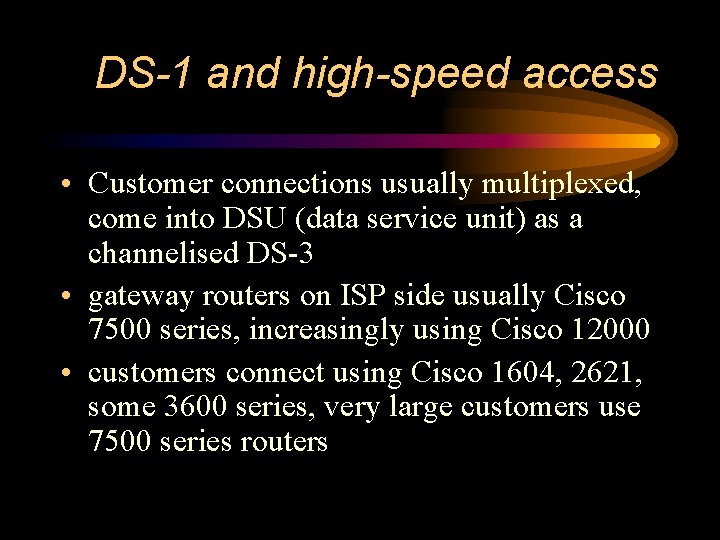 DS-1 and high-speed access

• Customer connections usually multiplexed, come into DSU (data service unit) as a channelised DS-3
• gateway routers on ISP side usually Cisco 7500 series, increasingly using Cisco 12000
• customers connect using Cisco 1604, 2621, some 3600 series, very large customers use 7500 series routers